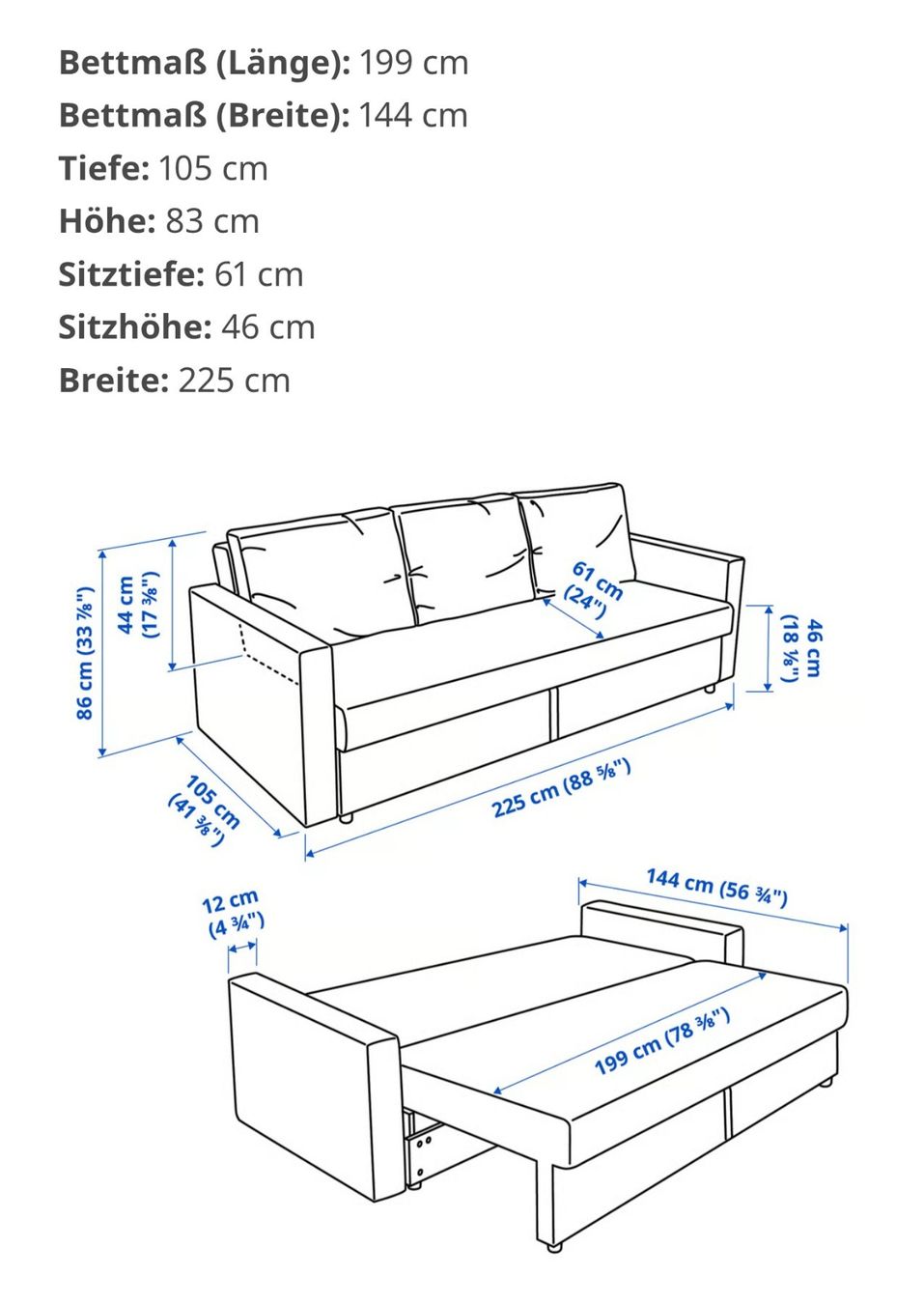 **Bettmaß (Länge):** 199 cm
**Bettmaß (Breite):** 144 cm
**Tiefe:** 105 cm
**Höhe:** 83 cm
**Sitztiefe:** 61 cm
**Sitzhöhe:** 46 cm
**Breite:** 225 cm

86 cm (33 ⅞")
44 cm (17 ⅜")
61 cm (24")
46 cm (18 ⅛")
105 cm (41 ⅜")
225 cm (88 ⅝")

12 cm (4 ¾")
144 cm (56 ¾")
199 cm (78 ⅜")